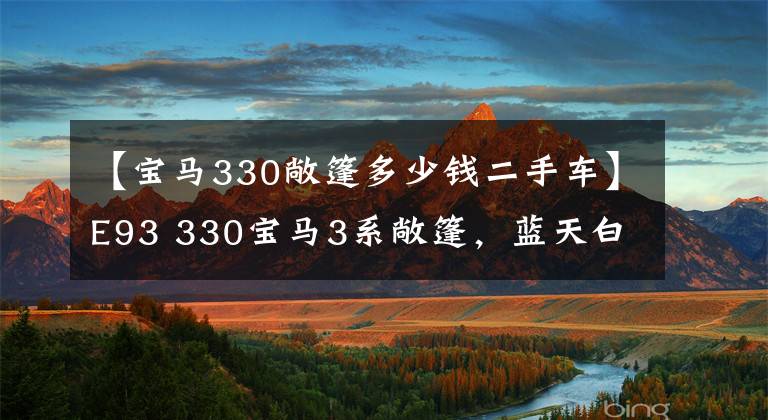 【宝马330敞篷多少钱二手车】E93 330宝马3系敞篷，蓝天白

bing